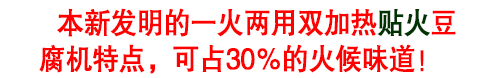 本新发明的一火两用双加热贴火豆腐机特点，可占30%的火候味道！